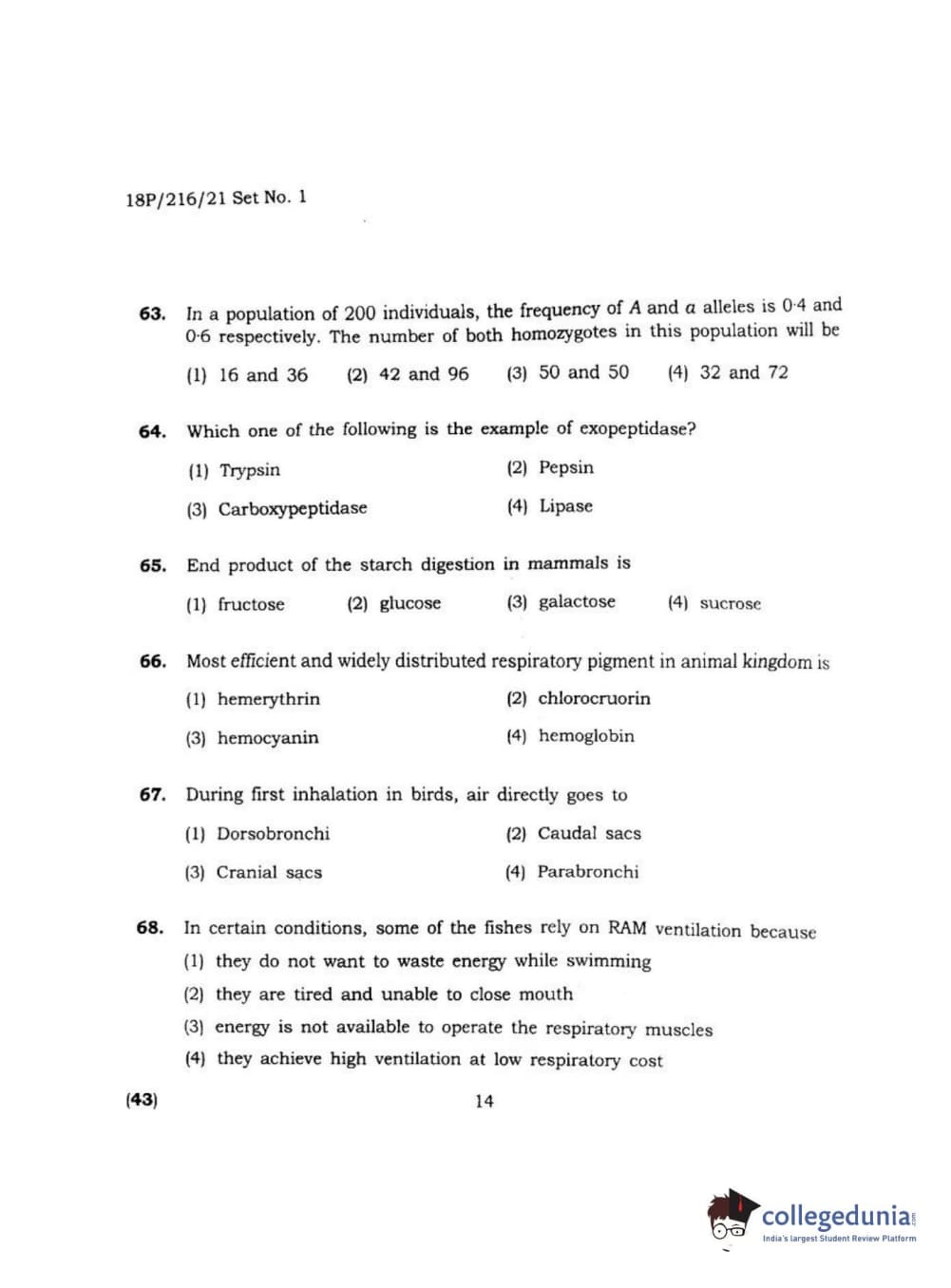 18P/216/21 Set No. 1

63. In a population of 200 individuals, the frequency of $A$ and $a$ alleles is 0·4 and 0·6 respectively. The number of both homozygotes in this population will be

(1) 16 and 36 (2) 42 and 96 (3) 50 and 50 (4) 32 and 72

64. Which one of the following is the example of exopeptidase?

(1) Trypsin
(2) Pepsin
(3) Carboxypeptidase
(4) Lipase

65. End product of the starch digestion in mammals is

(1) fructose (2) glucose (3) galactose (4) sucrose

66. Most efficient and widely distributed respiratory pigment in animal kingdom is

(1) hemerythrin
(2) chlorocruorin
(3) hemocyanin
(4) hemoglobin

67. During first inhalation in birds, air directly goes to

(1) Dorsobronchi
(2) Caudal sacs
(3) Cranial sacs
(4) Parabronchi

68. In certain conditions, some of the fishes rely on RAM ventilation because

(1) they do not want to waste energy while swimming
(2) they are tired and unable to close mouth
(3) energy is not available to operate the respiratory muscles
(4) they achieve high ventilation at low respiratory cost

(43) 14

collegedunia.com
India's largest Student Review Platform